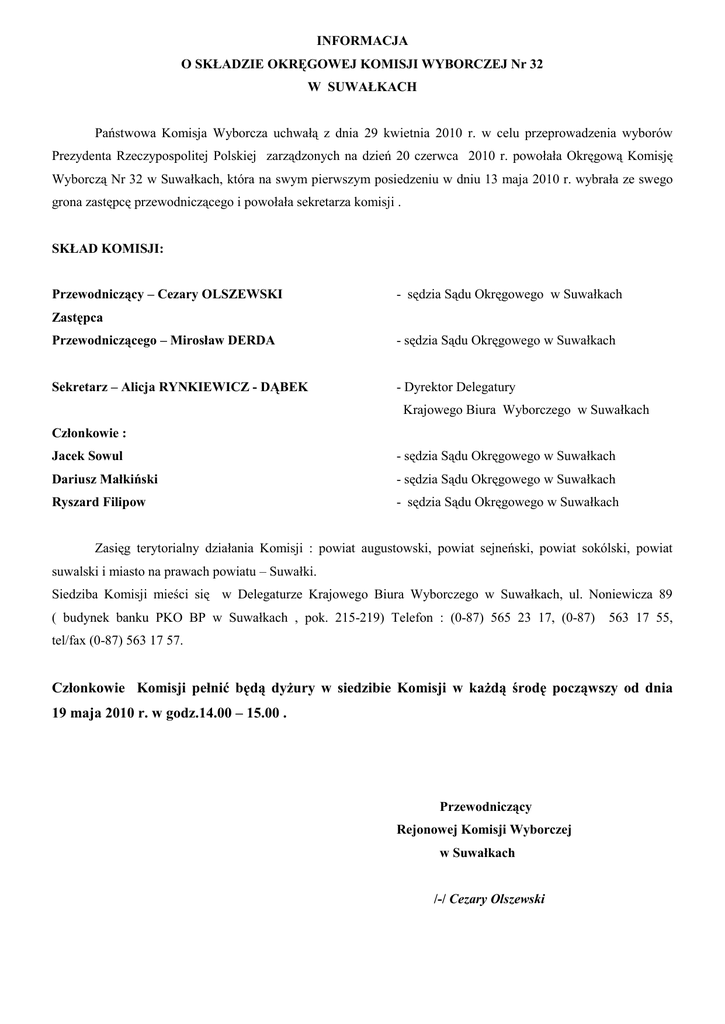 INFORMACJA
O SKŁADZIE OKRĘGOWEJ KOMISJI WYBORCZEJ Nr 32
W SUWAŁKACH

Państwowa Komisja Wyborcza uchwałą z dnia 29 kwietnia 2010 r. w celu przeprowadzenia wyborów Prezydenta Rzeczypospolitej Polskiej zarządzonych na dzień 20 czerwca 2010 r. powołała Okręgową Komisję Wyborczą Nr 32 w Suwałkach, która na swym pierwszym posiedzeniu w dniu 13 maja 2010 r. wybrała ze swego grona zastępcę przewodniczącego i powołała sekretarza komisji .

SKŁAD KOMISJI:

Przewodniczący – Cezary OLSZEWSKI - sędzia Sądu Okręgowego w Suwałkach
Zastępca
Przewodniczącego – Mirosław DERDA - sędzia Sądu Okręgowego w Suwałkach

Sekretarz – Alicja RYNKIEWICZ - DĄBEK - Dyrektor Delegatury Krajowego Biura Wyborczego w Suwałkach

Członkowie :
Jacek Sowul - sędzia Sądu Okręgowego w Suwałkach
Dariusz Małkiński - sędzia Sądu Okręgowego w Suwałkach
Ryszard Filipow - sędzia Sądu Okręgowego w Suwałkach

Zasięg terytorialny działania Komisji : powiat augustowski, powiat sejneński, powiat sokólski, powiat suwalski i miasto na prawach powiatu – Suwałki.
Siedziba Komisji mieści się w Delegaturze Krajowego Biura Wyborczego w Suwałkach, ul. Noniewicza 89 ( budynek banku PKO BP w Suwałkach , pok. 215-219) Telefon : (0-87) 565 23 17, (0-87) 563 17 55, tel/fax (0-87) 563 17 57.

Członkowie Komisji pełnić będą dyżury w siedzibie Komisji w każdą środę począwszy od dnia 19 maja 2010 r. w godz.14.00 – 15.00 .

Przewodniczący
Rejonowej Komisji Wyborczej
w Suwałkach

/-/ Cezary Olszewski